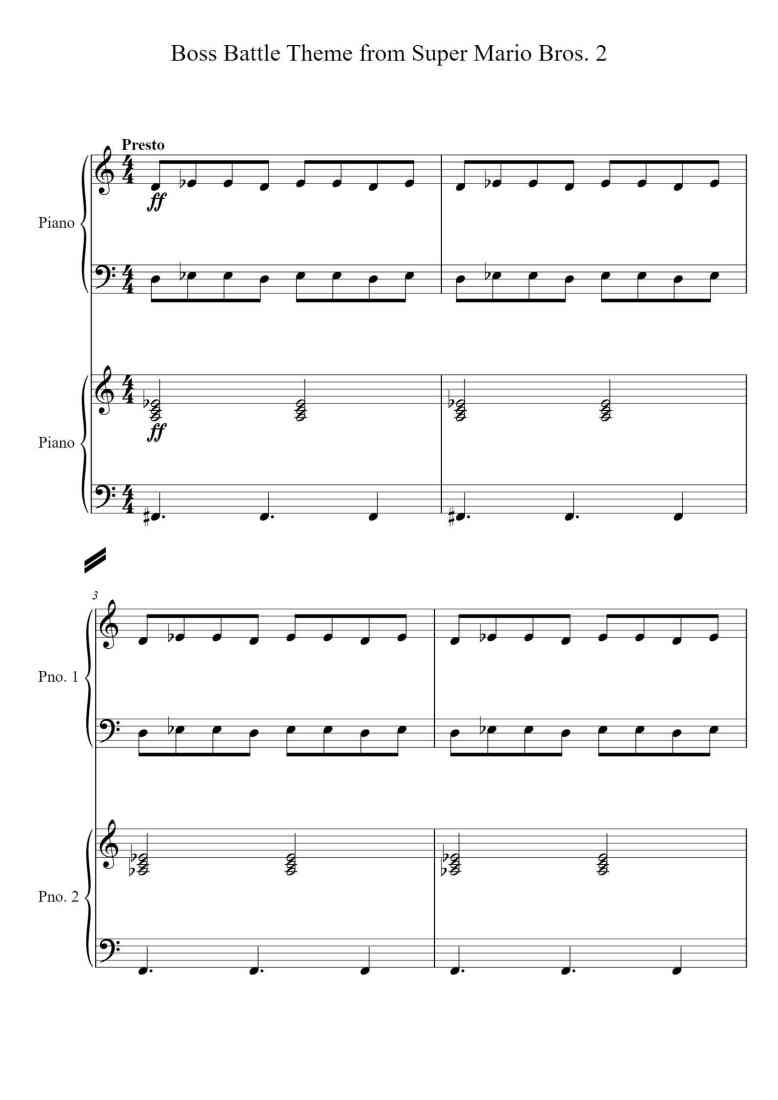 Boss Battle Theme from Super Mario Bros. 2

Presto

Piano

ff

Piano

ff

3

Pno. 1

Pno. 2